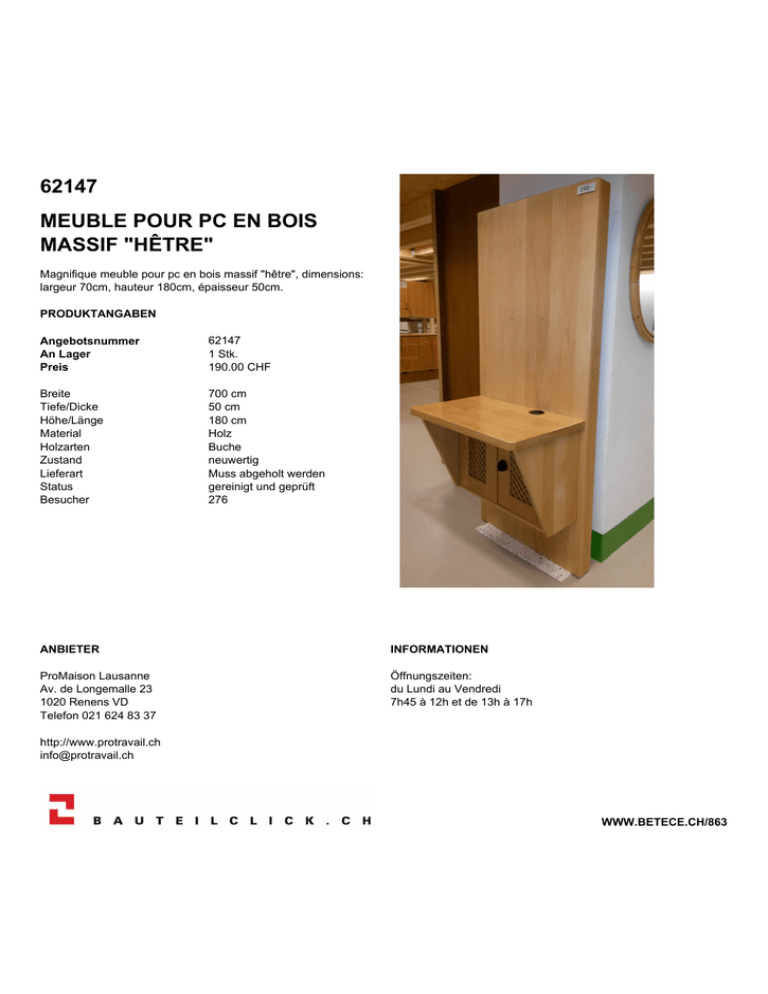 62147

MEUBLE POUR PC EN BOIS MASSIF "HÊTRE"

Magnifique meuble pour pc en bois massif "hêtre", dimensions: largeur 70cm, hauteur 180cm, épaisseur 50cm.

PRODUKTANGABEN

| | |
|---|---|
| Angebotsnummer | 62147 |
| An Lager | 1 Stk. |
| Preis | 190.00 CHF |
| Breite | 700 cm |
| Tiefe/Dicke | 50 cm |
| Höhe/Länge | 180 cm |
| Material | Holz |
| Holzarten | Buche |
| Zustand | neuwertig |
| Lieferart | Muss abgeholt werden |
| Status | gereinigt und geprüft |
| Besucher | 276 |

ANBIETER

ProMaison Lausanne
Av. de Longemalle 23
1020 Renens VD
Telefon 021 624 83 37

http://www.protravail.ch
info@protravail.ch

INFORMATIONEN

Öffnungszeiten:
du Lundi au Vendredi
7h45 à 12h et de 13h à 17h

BAUTEILCLICK.CH

WWW.BETECE.CH/863